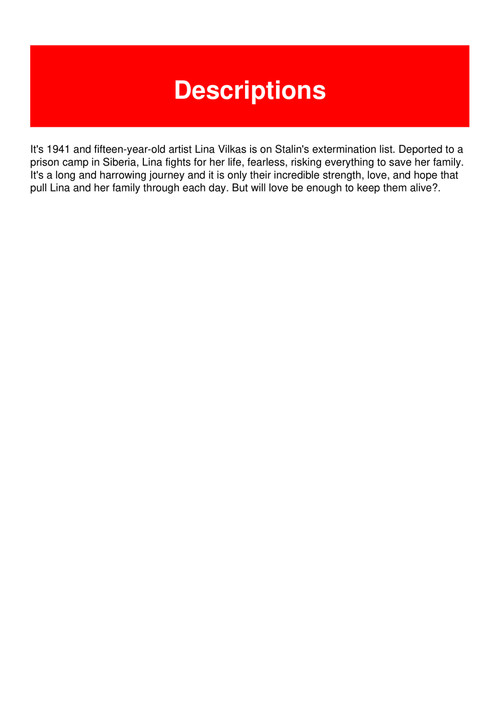 Descriptions

It's 1941 and fifteen-year-old artist Lina Vilkas is on Stalin's extermination list. Deported to a prison camp in Siberia, Lina fights for her life, fearless, risking everything to save her family. It's a long and harrowing journey and it is only their incredible strength, love, and hope that pull Lina and her family through each day. But will love be enough to keep them alive?.